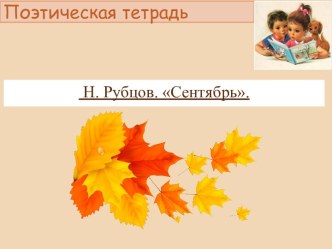 Поэтическая тетрадь

Н. Рубцов. «Сентябрь».